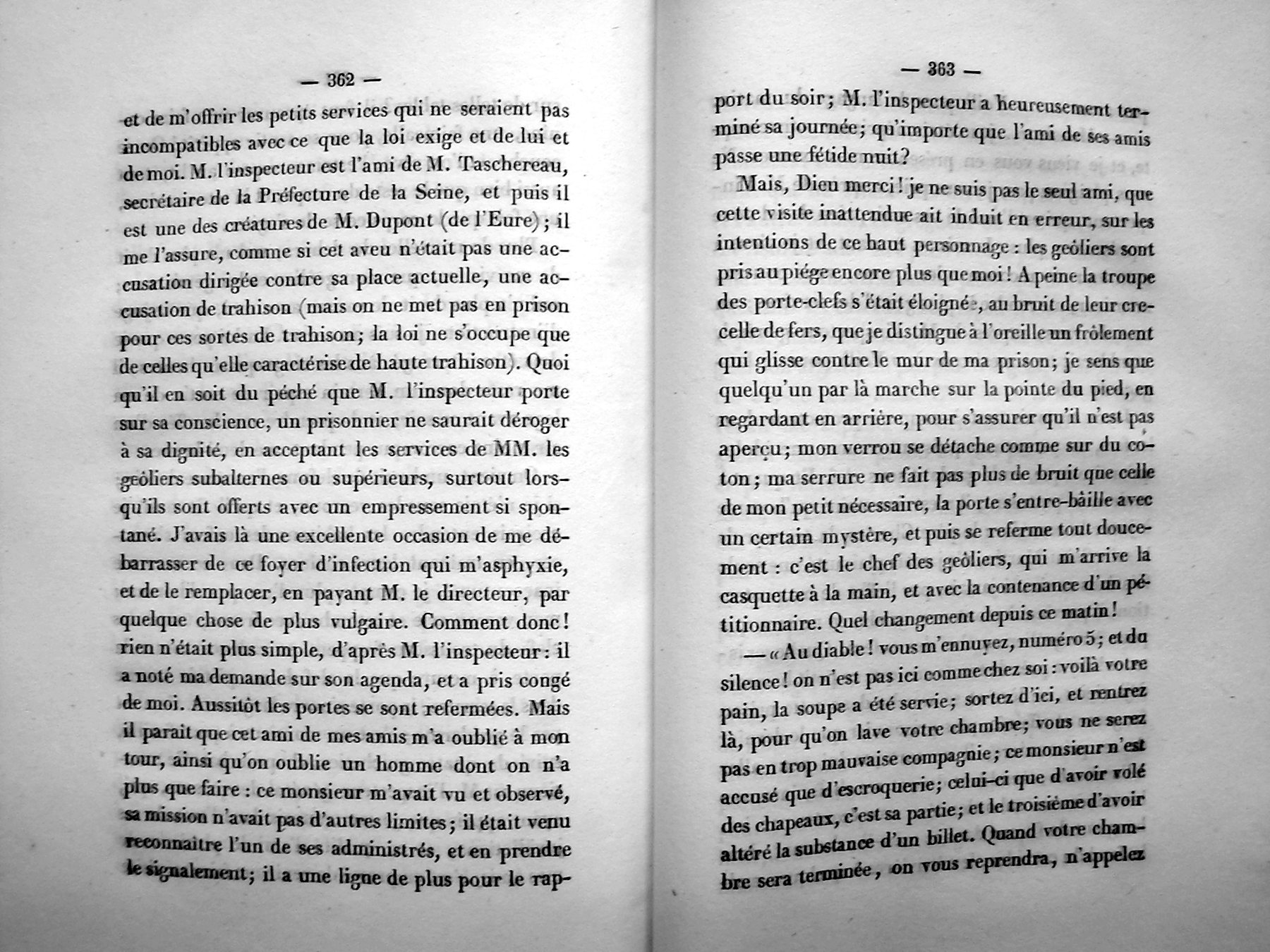 — 362 —

et de m'offrir les petits services qui ne seraient pas incompatibles avec ce que la loi exige et de lui et de moi. M. l'inspecteur est l'ami de M. Taschereau, secrétaire de la Préfecture de la Seine, et puis il est une des créatures de M. Dupont (de l'Eure); il me l'assure, comme si cet aveu n'était pas une accusation dirigée contre sa place actuelle, une accusation de trahison (mais on ne met pas en prison pour ces sortes de trahison; la loi ne s'occupe que de celles qu'elle caractérise de haute trahison). Quoi qu'il en soit du péché que M. l'inspecteur porte sur sa conscience, un prisonnier ne saurait déroger à sa dignité, en acceptant les services de MM. les geôliers subalternes ou supérieurs, surtout lorsqu'ils sont offerts avec un empressement si spontané. J'avais là une excellente occasion de me débarrasser de ce foyer d'infection qui m'asphyxie, et de le remplacer, en payant M. le directeur, par quelque chose de plus vulgaire. Comment donc! rien n'était plus simple, d'après M. l'inspecteur: il a noté ma demande sur son agenda, et a pris congé de moi. Aussitôt les portes se sont refermées. Mais il parait que cet ami de mes amis m'a oublié à mon tour, ainsi qu'on oublie un homme dont on n'a plus que faire: ce monsieur m'avait vu et observé, sa mission n'avait pas d'autres limites; il était venu reconnaître l'un de ses administrés, et en prendre le signalement; il a une ligne de plus pour le rap-

— 363 —

port du soir; M. l'inspecteur a heureusement terminé sa journée; qu'importe que l'ami de ses amis passe une fétide nuit?

Mais, Dieu merci! je ne suis pas le seul ami, que cette visite inattendue ait induit en erreur, sur les intentions de ce haut personnage: les geôliers sont pris au piége encore plus que moi! A peine la troupe des porte-clefs s'était éloignée, au bruit de leur crecelle de fers, que je distingue à l'oreille un frôlement qui glisse contre le mur de ma prison; je sens que quelqu'un par là marche sur la pointe du pied, en regardant en arrière, pour s'assurer qu'il n'est pas aperçu; mon verrou se détache comme sur du coton; ma serrure ne fait pas plus de bruit que celle de mon petit nécessaire, la porte s'entre-bâille avec un certain mystère, et puis se referme tout doucement: c'est le chef des geôliers, qui m'arrive la casquette à la main, et avec la contenance d'un pétitionnaire. Quel changement depuis ce matin!

— « Au diable! vous m'ennuyez, numéro 5; et du silence! on n'est pas ici comme chez soi: voilà votre pain, la soupe a été servie; sortez d'ici, et rentrez là, pour qu'on lave votre chambre; vous ne serez pas en trop mauvaise compagnie; ce monsieur n'est accusé que d'escroquerie; celui-ci que d'avoir volé des chapeaux, c'est sa partie; et le troisième d'avoir altéré la substance d'un billet. Quand votre chambre sera terminée, on vous reprendra, n'appelez